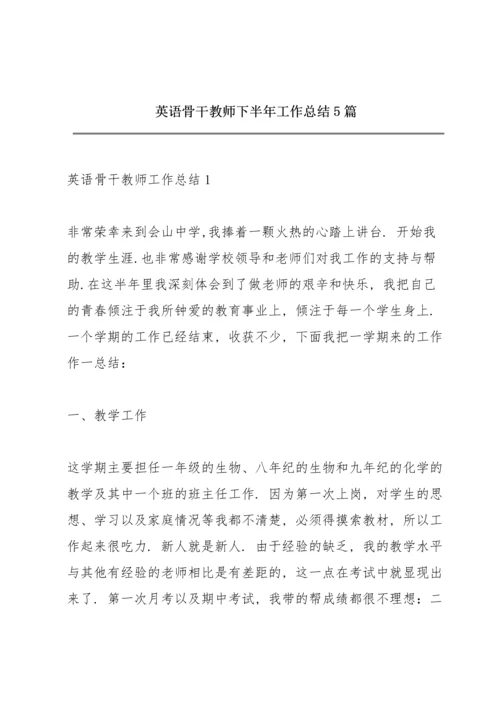 英语骨干教师下半年工作总结5篇

英语骨干教师工作总结1

非常荣幸来到会山中学,我捧着一颗火热的心踏上讲台．开始我的教学生涯.也非常感谢学校领导和老师们对我工作的支持与帮助.在这半年里我深刻体会到了做老师的艰辛和快乐，我把自己的青春倾注于我所钟爱的教育事业上，倾注于每一个学生身上.一个学期的工作已经结束，收获不少，下面我把一学期来的工作作一总结：

一、教学工作

这学期主要担任一年级的生物、八年纪的生物和九年纪的化学的教学及其中一个班的班主任工作．因为第一次上岗，对学生的思想、学习以及家庭情况等我都不清楚，必须得摸索教材，所以工作起来很吃力．新人就是新人．由于经验的缺乏，我的教学水平与其他有经验的老师相比是有差距的，这一点在考试中就显现出来了．第一次月考以及期中考试，我带的帮成绩都很不理想：二